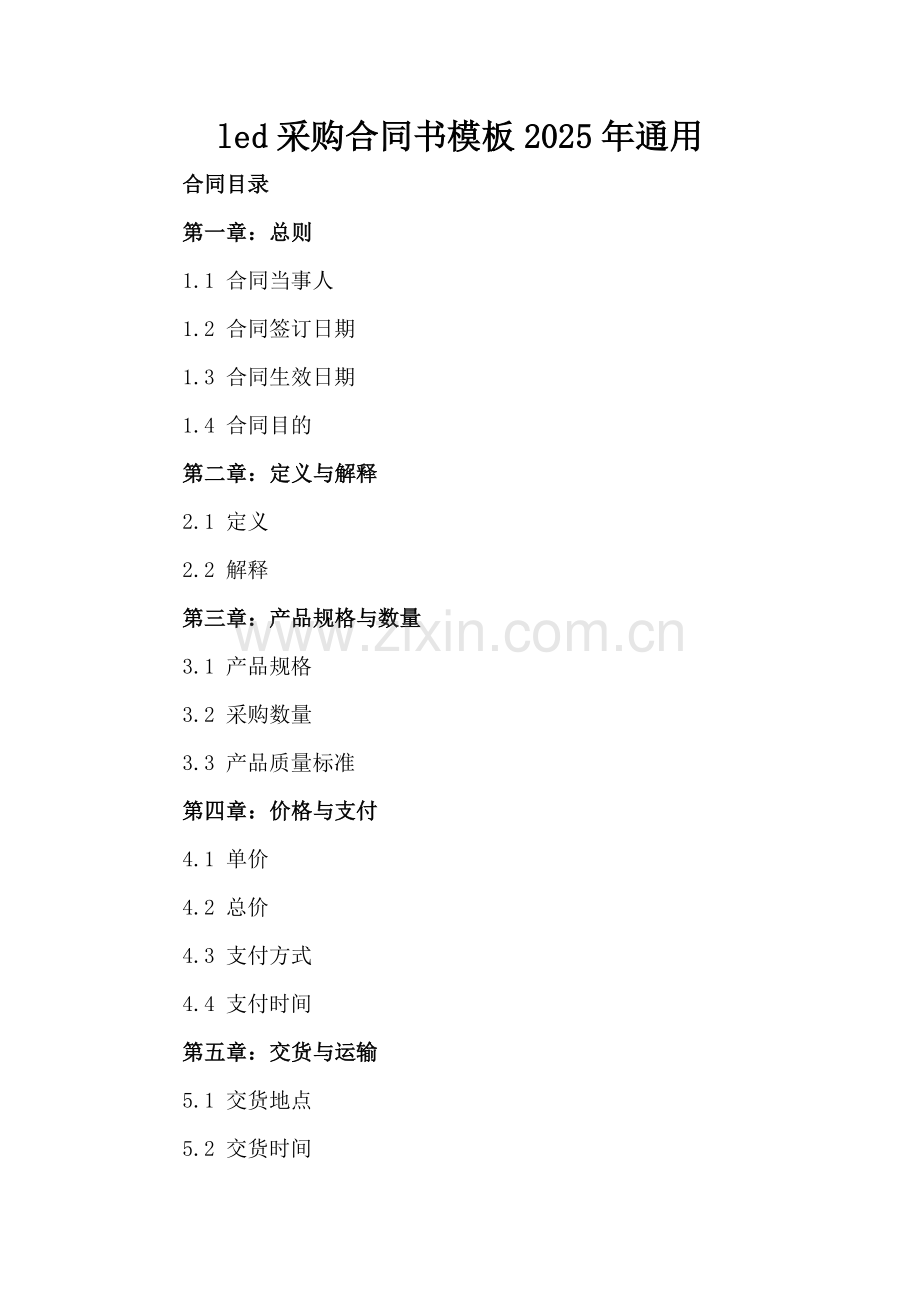 led采购合同书模板2025年通用

合同目录

第一章：总则

1.1 合同当事人

1.2 合同签订日期

1.3 合同生效日期

1.4 合同目的

第二章：定义与解释

2.1 定义

2.2 解释

第三章：产品规格与数量

3.1 产品规格

3.2 采购数量

3.3 产品质量标准

第四章：价格与支付

4.1 单价

4.2 总价

4.3 支付方式

4.4 支付时间

第五章：交货与运输

5.1 交货地点

5.2 交货时间

www.zixin.com.cn